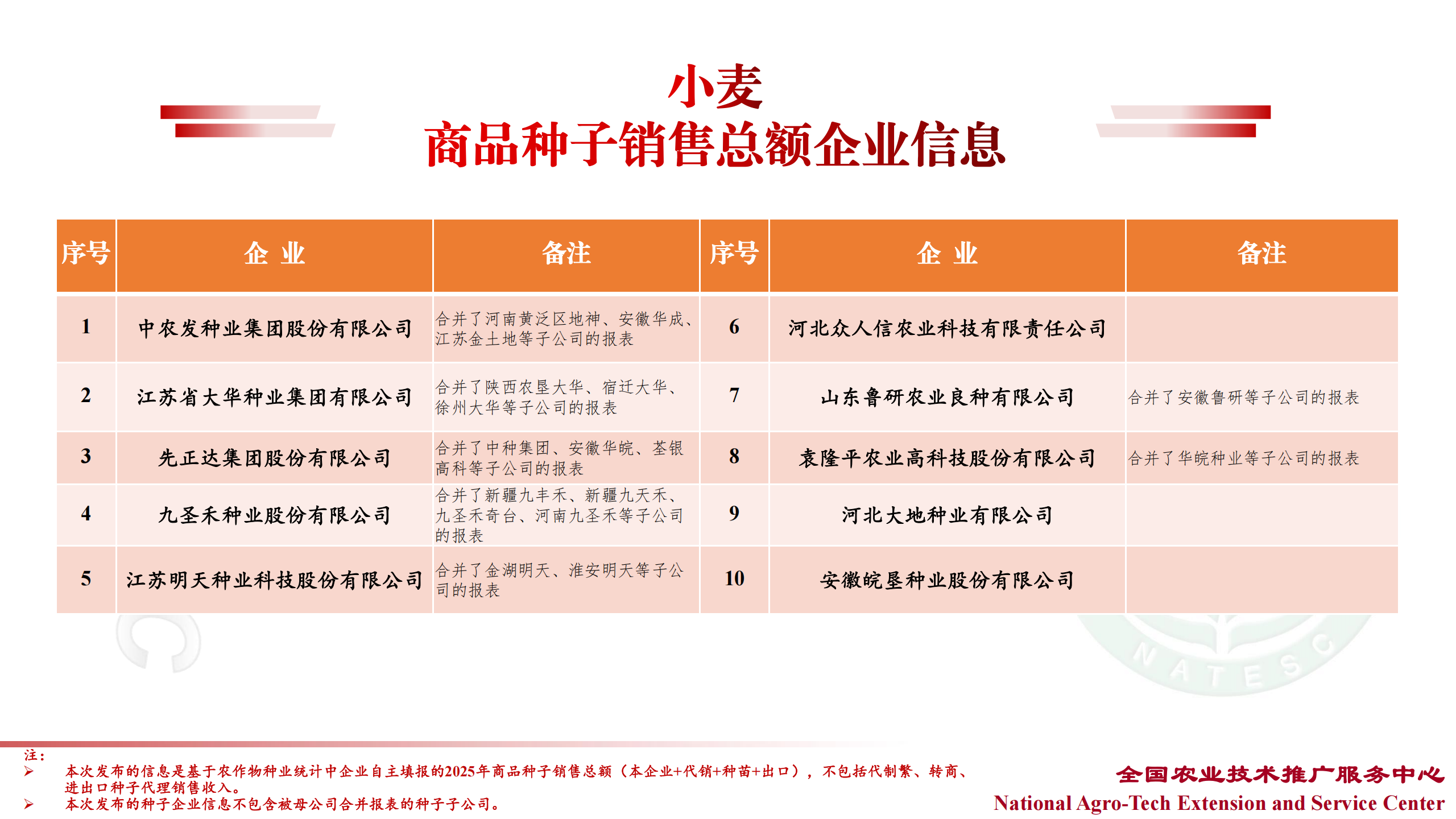 小麦
商品种子销售总额企业信息

| 序号 | 企 业 | 备注 | 序号 | 企 业 | 备注 |
|---|---|---|---|---|---|
| 1 | 中农发种业集团股份有限公司 | 合并了河南黄泛区地神、安徽华成、江苏金土地等子公司的报表 | 6 | 河北众人信农业科技有限责任公司 | |
| 2 | 江苏省大华种业集团有限公司 | 合并了陕西农垦大华、宿迁大华、徐州大华等子公司的报表 | 7 | 山东鲁研农业良种有限公司 | 合并了安徽鲁研等子公司的报表 |
| 3 | 先正达集团股份有限公司 | 合并了中种集团、安徽华皖、荃银高科等子公司的报表 | 8 | 袁隆平农业高科技股份有限公司 | 合并了华皖种业等子公司的报表 |
| 4 | 九圣禾种业股份有限公司 | 合并了新疆九丰禾、新疆九天禾、九圣禾奇台、河南九圣禾等子公司的报表 | 9 | 河北大地种业有限公司 | |
| 5 | 江苏明天种业科技股份有限公司 | 合并了金湖明天、淮安明天等子公司的报表 | 10 | 安徽皖垦种业股份有限公司 | |

NATESC

注：
➢ 本次发布的信息是基于农作物种业统计中企业自主填报的2025年商品种子销售总额（本企业+代销+种苗+出口），不包括代制繁、转商、进出口种子代理销售收入。
➢ 本次发布的种子企业信息不包含被母公司合并报表的种子子公司。

全国农业技术推广服务中心
National Agro-Tech Extension and Service Center